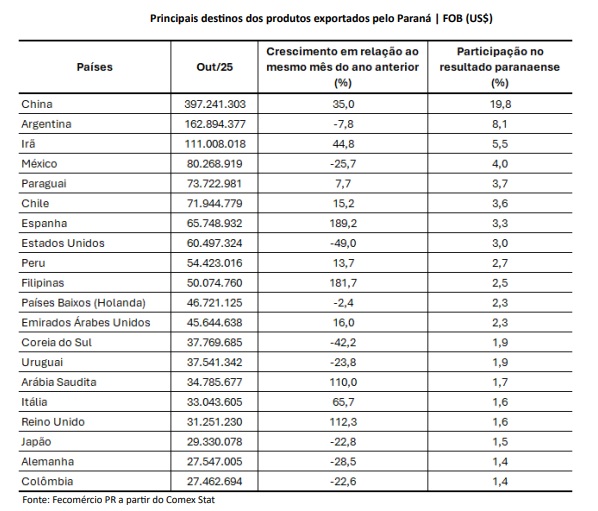 Principais destinos dos produtos exportados pelo Paraná | FOB (US$)

| Países | Out/25 | Crescimento em relação ao mesmo mês do ano anterior (%) | Participação no resultado paranaense (%) |
|---|---|---|---|
| China | 397.241.303 | 35,0 | 19,8 |
| Argentina | 162.894.377 | -7,8 | 8,1 |
| Irã | 111.008.018 | 44,8 | 5,5 |
| México | 80.268.919 | -25,7 | 4,0 |
| Paraguai | 73.722.981 | 7,7 | 3,7 |
| Chile | 71.944.779 | 15,2 | 3,6 |
| Espanha | 65.748.932 | 189,2 | 3,3 |
| Estados Unidos | 60.497.324 | -49,0 | 3,0 |
| Peru | 54.423.016 | 13,7 | 2,7 |
| Filipinas | 50.074.760 | 181,7 | 2,5 |
| Países Baixos (Holanda) | 46.721.125 | -2,4 | 2,3 |
| Emirados Árabes Unidos | 45.644.638 | 16,0 | 2,3 |
| Coreia do Sul | 37.769.685 | -42,2 | 1,9 |
| Uruguai | 37.541.342 | -23,8 | 1,9 |
| Arábia Saudita | 34.785.677 | 110,0 | 1,7 |
| Itália | 33.043.605 | 65,7 | 1,6 |
| Reino Unido | 31.251.230 | 112,3 | 1,6 |
| Japão | 29.330.078 | -22,8 | 1,5 |
| Alemanha | 27.547.005 | -28,5 | 1,4 |
| Colômbia | 27.462.694 | -22,6 | 1,4 |

Fonte: Fecomércio PR a partir do Comex Stat